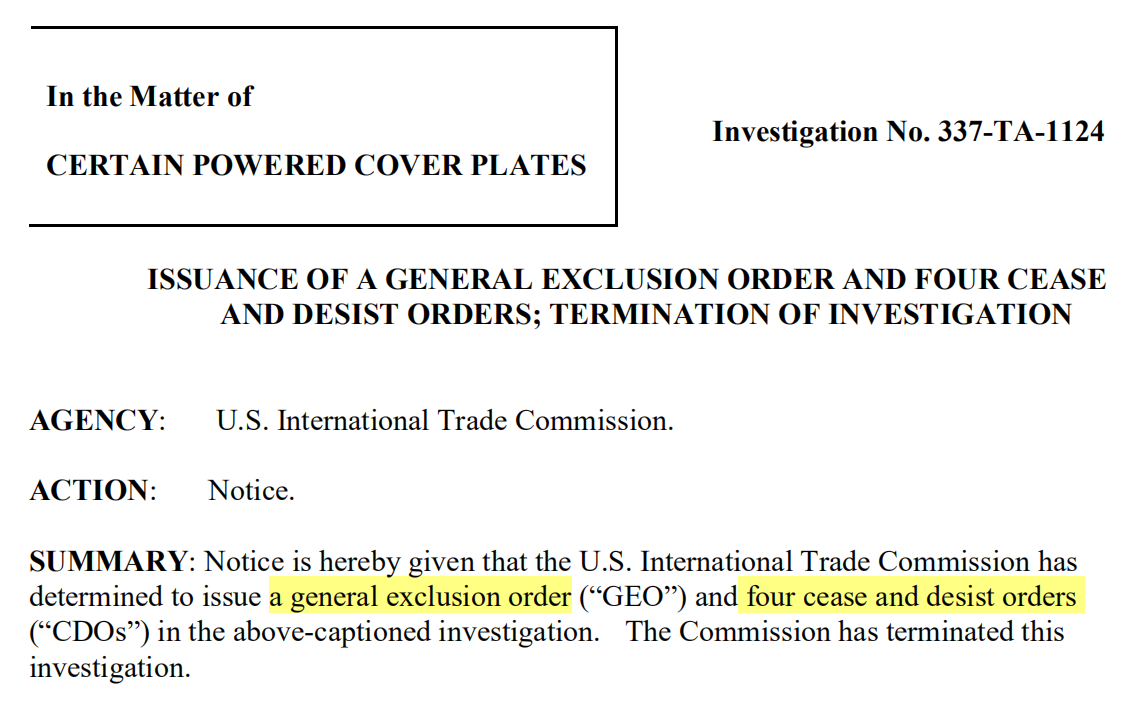 In the Matter of

CERTAIN POWERED COVER PLATES

Investigation No. 337-TA-1124

ISSUANCE OF A GENERAL EXCLUSION ORDER AND FOUR CEASE AND DESIST ORDERS; TERMINATION OF INVESTIGATION

AGENCY: U.S. International Trade Commission.

ACTION: Notice.

SUMMARY: Notice is hereby given that the U.S. International Trade Commission has determined to issue a general exclusion order ("GEO") and four cease and desist orders ("CDOs") in the above-captioned investigation. The Commission has terminated this investigation.